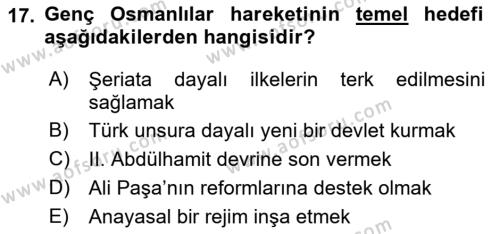 17. Genç Osmanlılar hareketinin temel hedefi aşağıdakilerden hangisidir?

A) Şeriata dayalı ilkelerin terk edilmesini sağlamak
B) Türk unsura dayalı yeni bir devlet kurmak
C) II. Abdülhamit devrine son vermek
D) Ali Paşa'nın reformlarına destek olmak
E) Anayasal bir rejim inşa etmek

www.aofsoru.com